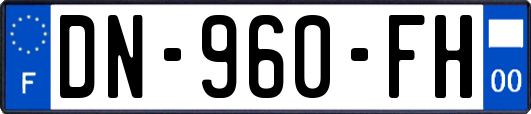 F
DN-960-FH
00